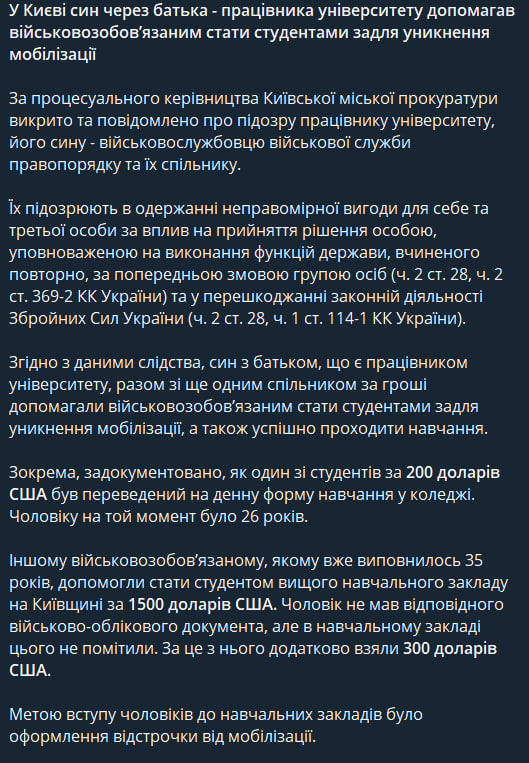 У Києві син через батька - працівника університету допомагав військовозобов'язаним стати студентами задля уникнення мобілізації

За процесуального керівництва Київської міської прокуратури викрито та повідомлено про підозру працівнику університету, його сину - військовослужбовцю військової служби правопорядку та їх спільнику.

Їх підозрюють в одержанні неправомірної вигоди для себе та третьої особи за вплив на прийняття рішення особою, уповноваженою на виконання функцій держави, вчиненого повторно, за попередньою змовою групою осіб (ч. 2 ст. 28, ч. 2 ст. 369-2 КК України) та у перешкоджанні законній діяльності Збройних Сил України (ч. 2 ст. 28, ч. 1 ст. 114-1 КК України).

Згідно з даними слідства, син з батьком, що є працівником університету, разом зі ще одним спільником за гроші допомагали військовозобов'язаним стати студентами задля уникнення мобілізації, а також успішно проходити навчання.

Зокрема, задокументовано, як один зі студентів за 200 доларів США був переведений на денну форму навчання у коледжі. Чоловіку на той момент було 26 років.

Іншому військовозобов'язаному, якому вже виповнилось 35 років, допомогли стати студентом вищого навчального закладу на Київщині за 1500 доларів США. Чоловік не мав відповідного військово-облікового документа, але в навчальному закладі цього не помітили. За це з нього додатково взяли 300 доларів США.

Метою вступу чоловіків до навчальних закладів було оформлення відстрочки від мобілізації.